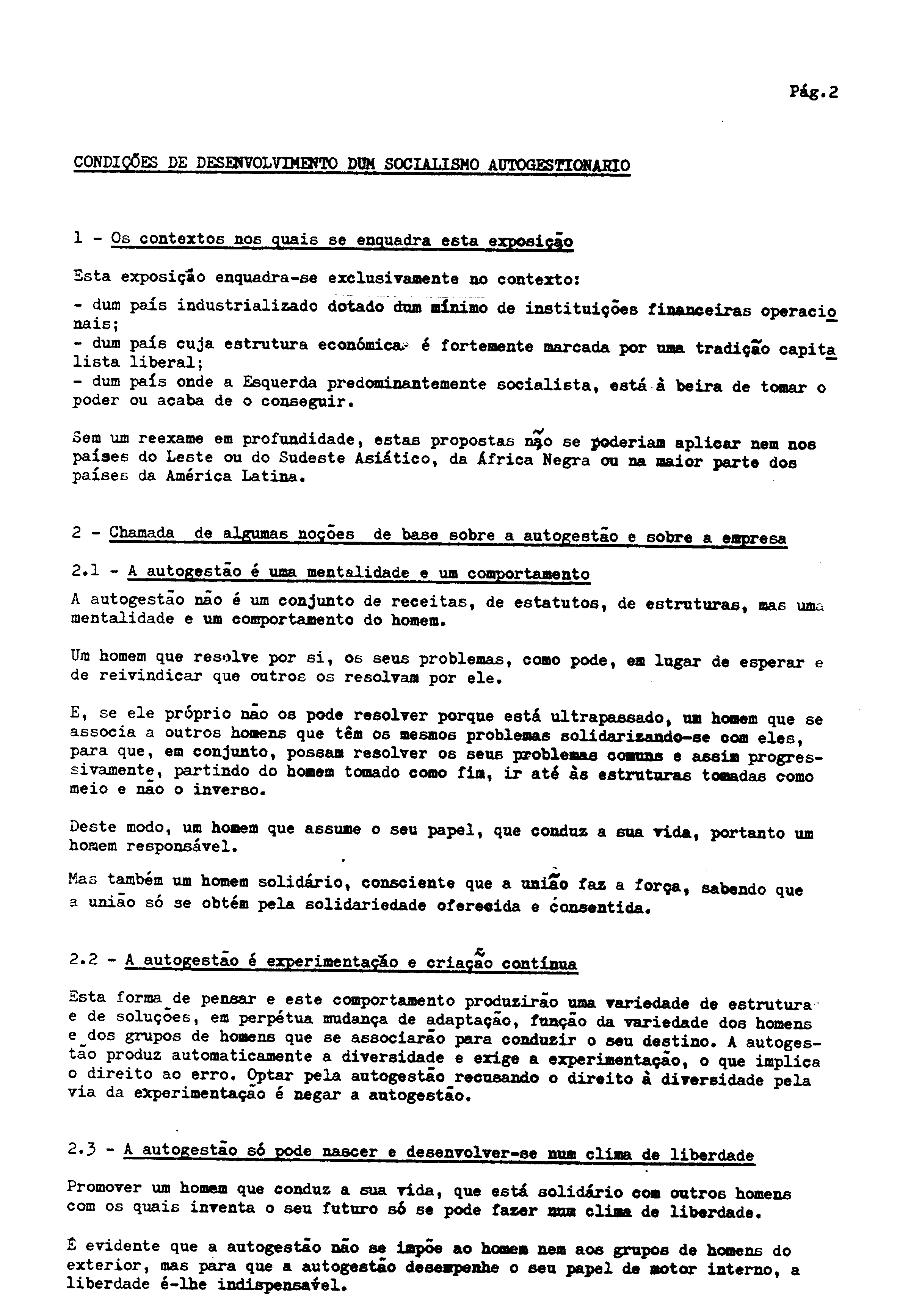 Pág.2

CONDIÇÕES DE DESENVOLVIMENTO DUM SOCIALISMO AUTOGESTIONARIO

1 - Os contextos nos quais se enquadra esta exposição

Esta exposição enquadra-se exclusivamente no contexto:
- dum país industrializado dotado dum mínimo de instituições financeiras operacionais;
- dum país cuja estrutura económica é fortemente marcada por uma tradição capitalista liberal;
- dum país onde a Esquerda predominantemente socialista, está à beira de tomar o poder ou acaba de o conseguir.

Sem um reexame em profundidade, estas propostas não se poderiam aplicar nem nos países do Leste ou do Sudeste Asiático, da África Negra ou na maior parte dos países da América Latina.

2 - Chamada de algumas noções de base sobre a autogestão e sobre a empresa

2.1 - A autogestão é uma mentalidade e um comportamento

A autogestão não é um conjunto de receitas, de estatutos, de estruturas, mas uma mentalidade e um comportamento do homem.

Um homem que resolve por si, os seus problemas, como pode, em lugar de esperar e de reivindicar que outros os resolvam por ele.

E, se ele próprio não os pode resolver porque está ultrapassado, um homem que se associa a outros homens que têm os mesmos problemas solidarizando-se com eles, para que, em conjunto, possam resolver os seus problemas comuns e assim progressivamente, partindo do homem tomado como fim, ir até às estruturas tomadas como meio e não o inverso.

Deste modo, um homem que assume o seu papel, que conduz a sua vida, portanto um homem responsável.

Mas também um homem solidário, consciente que a união faz a força, sabendo que a união só se obtém pela solidariedade oferecida e consentida.

2.2 - A autogestão é experimentação e criação contínua

Esta forma de pensar e este comportamento produzirão uma variedade de estrutura e de soluções, em perpétua mudança de adaptação, função da variedade dos homens e dos grupos de homens que se associarão para conduzir o seu destino. A autogestão produz automaticamente a diversidade e exige a experimentação, o que implica o direito ao erro. Optar pela autogestão recusando o direito à diversidade pela via da experimentação é negar a autogestão.

2.3 - A autogestão só pode nascer e desenvolver-se num clima de liberdade

Promover um homem que conduz a sua vida, que está solidário com outros homens com os quais inventa o seu futuro só se pode fazer num clima de liberdade.

É evidente que a autogestão não se impõe ao homem nem aos grupos de homens do exterior, mas para que a autogestão desempenhe o seu papel de motor interno, a liberdade é-lhe indispensável.